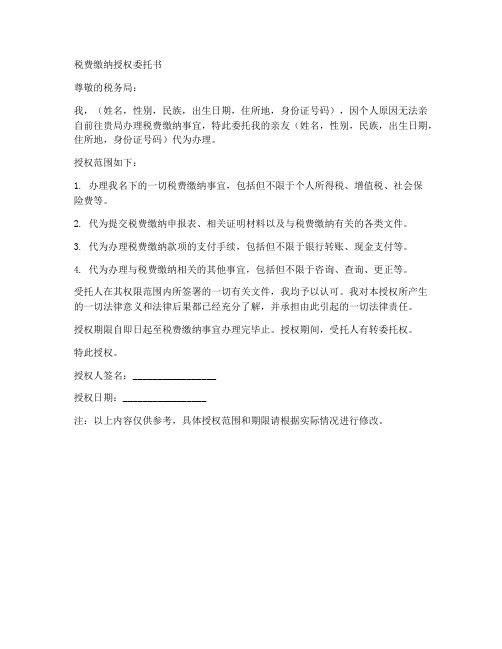 税费缴纳授权委托书

尊敬的税务局：

我，（姓名，性别，民族，出生日期，住所地，身份证号码），因个人原因无法亲自前往贵局办理税费缴纳事宜，特此委托我的亲友（姓名，性别，民族，出生日期，住所地，身份证号码）代为办理。

授权范围如下：

1. 办理我名下的一切税费缴纳事宜，包括但不限于个人所得税、增值税、社会保险费等。

2. 代为提交税费缴纳申报表、相关证明材料以及与税费缴纳有关的各类文件。

3. 代为办理税费缴纳款项的支付手续，包括但不限于银行转账、现金支付等。

4. 代为办理与税费缴纳相关的其他事宜，包括但不限于咨询、查询、更正等。

受托人在其权限范围内所签署的一切有关文件，我均予以认可。我对本授权所产生的一切法律意义和法律后果都已经充分了解，并承担由此引起的一切法律责任。

授权期限自即日起至税费缴纳事宜办理完毕止。授权期间，受托人有转委托权。

特此授权。

授权人签名：________________

授权日期：________________

注：以上内容仅供参考，具体授权范围和期限请根据实际情况进行修改。